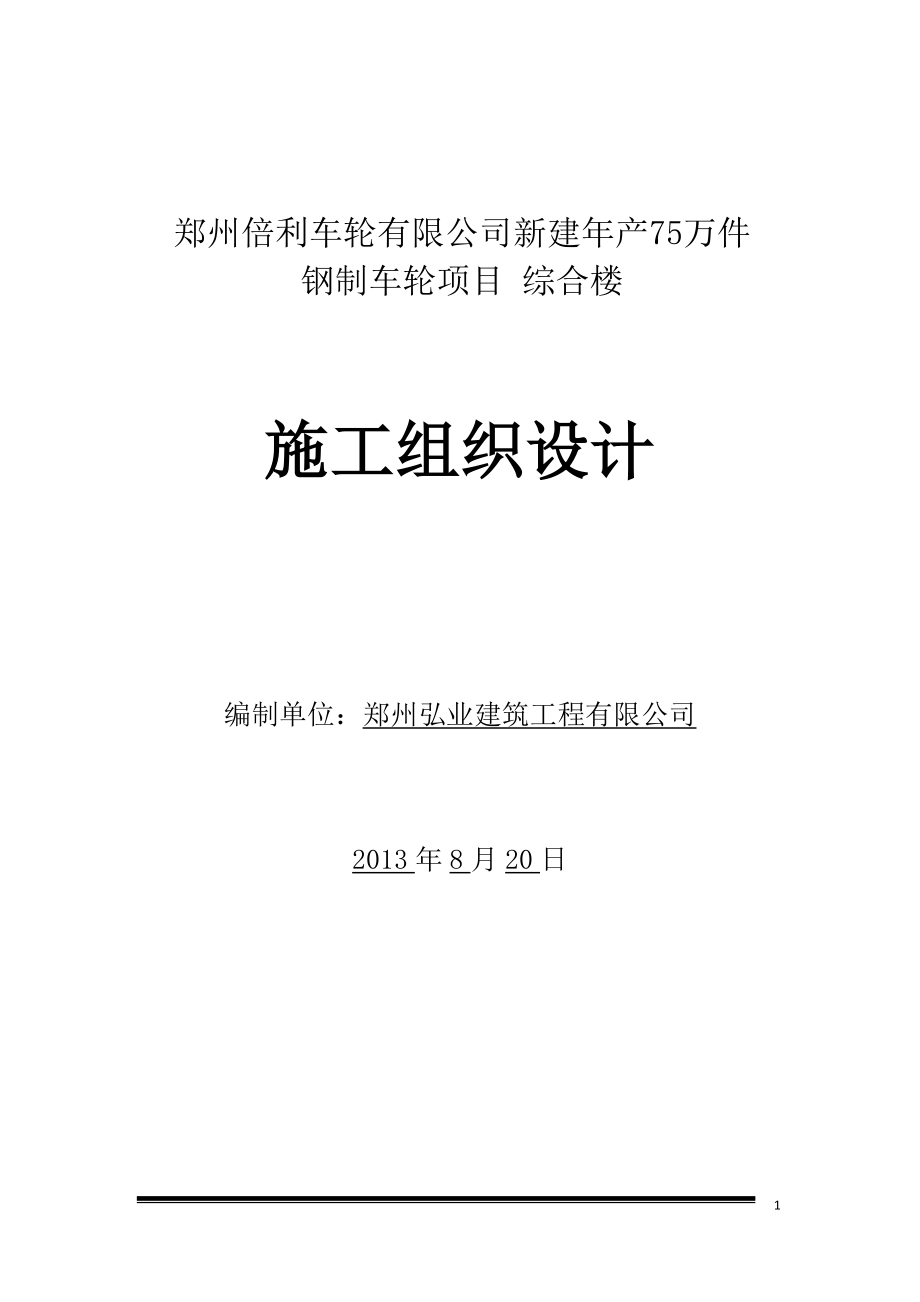 郑州倍利车轮有限公司新建年产75万件
钢制车轮项目 综合楼

施工组织设计

编制单位：郑州弘业建筑工程有限公司

2013 年 8 月 20 日

1